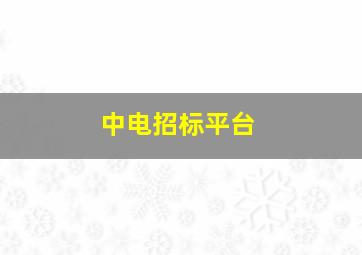 中电招标平台